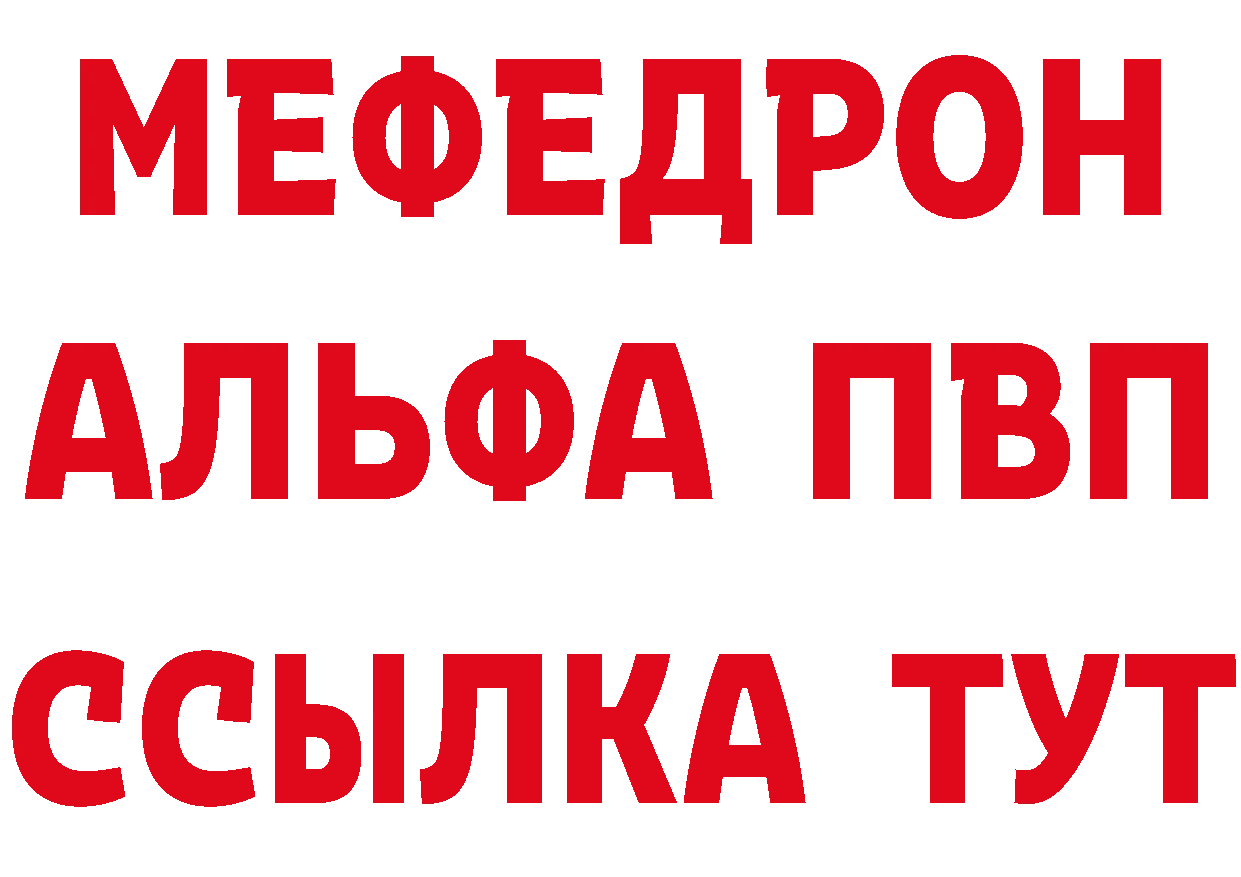 МЕФЕДРОН
АЛЬФА ПВП
ССЫЛКА ТУТ